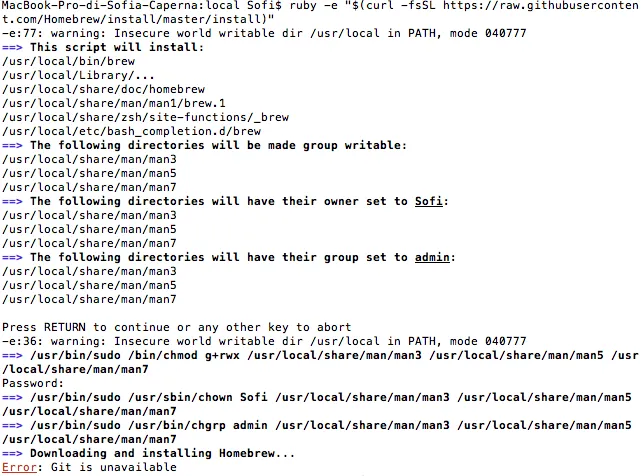 MacBook-Pro-di-Sofia-Caperna:local Sofi$ ruby -e "$(curl -fsSL https://raw.githubusercontent.com/Homebrew/install/master/install)"
-e:77: warning: Insecure world writable dir /usr/local in PATH, mode 040777
==> This script will install:
/usr/local/bin/brew
/usr/local/Library/...
/usr/local/share/doc/homebrew
/usr/local/share/man/man1/brew.1
/usr/local/share/zsh/site-functions/_brew
/usr/local/etc/bash_completion.d/brew
==> The following directories will be made group writable:
/usr/local/share/man/man3
/usr/local/share/man/man5
/usr/local/share/man/man7
==> The following directories will have their owner set to Sofi:
/usr/local/share/man/man3
/usr/local/share/man/man5
/usr/local/share/man/man7
==> The following directories will have their group set to admin:
/usr/local/share/man/man3
/usr/local/share/man/man5
/usr/local/share/man/man7

Press RETURN to continue or any other key to abort
-e:36: warning: Insecure world writable dir /usr/local in PATH, mode 040777
==> /usr/bin/sudo /bin/chmod g+rwx /usr/local/share/man/man3 /usr/local/share/man/man5 /usr/local/share/man/man7
Password:
==> /usr/bin/sudo /usr/sbin/chown Sofi /usr/local/share/man/man3 /usr/local/share/man/man5 /usr/local/share/man/man7
==> /usr/bin/sudo /usr/bin/chgrp admin /usr/local/share/man/man3 /usr/local/share/man/man5 /usr/local/share/man/man7
==> Downloading and installing Homebrew...
Error: Git is unavailable